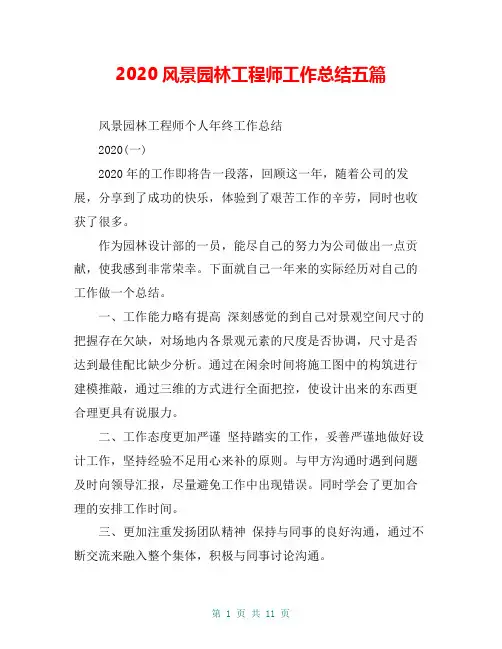 2020 风景园林工程师工作总结五篇

风景园林工程师个人年终工作总结

2020(一)

2020 年的工作即将告一段落，回顾这一年，随着公司的发展，分享到了成功的快乐，体验到了艰苦工作的辛劳，同时也收获了很多。

作为园林设计部的一员，能尽自己的努力为公司做出一点贡献，使我感到非常荣幸。下面就自己一年来的实际经历对自己的工作做一个总结。

一、工作能力略有提高 深刻感觉的到自己对景观空间尺寸的把握存在欠缺，对场地内各景观元素的尺度是否协调，尺寸是否达到最佳配比缺少分析。通过在闲余时间将施工图中的构筑进行建模推敲，通过三维的方式进行全面把控，使设计出来的东西更合理更具有说服力。

二、工作态度更加严谨 坚持踏实的工作，妥善严谨地做好设计工作，坚持经验不足用心来补的原则。与甲方沟通时遇到问题及时向领导汇报，尽量避免工作中出现错误。同时学会了更加合理的安排工作时间。

三、更加注重发扬团队精神 保持与同事的良好沟通，通过不断交流来融入整个集体，积极与同事讨论沟通。

第 1 页 共 11 页